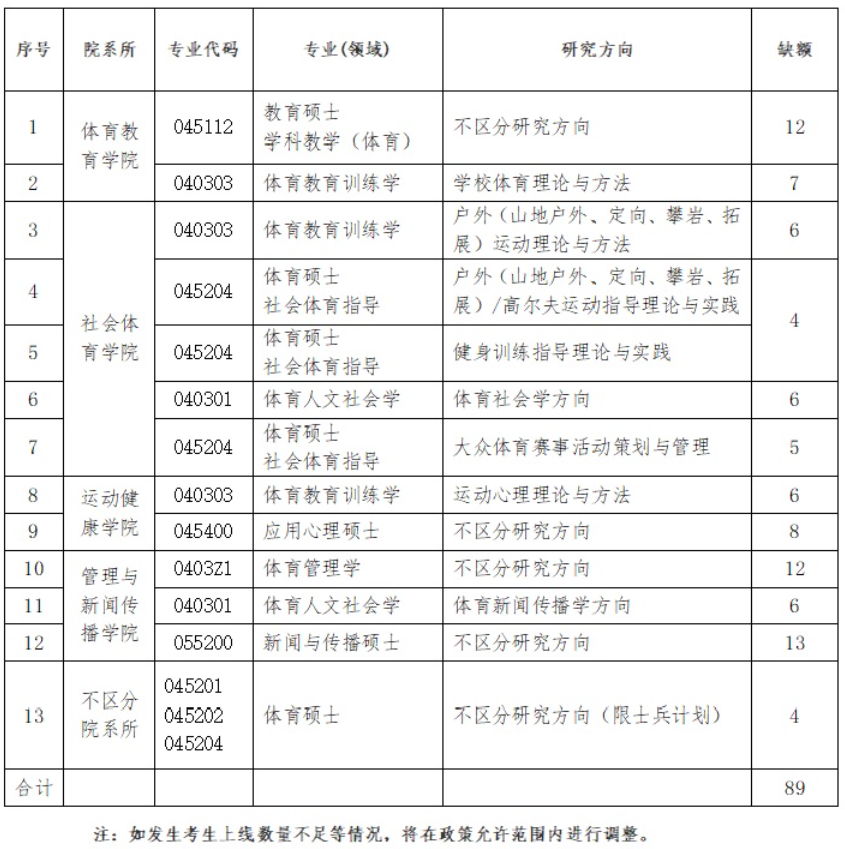 | 序号 | 院系所 | 专业代码 | 专业(领域) | 研究方向 | 缺额 |
|---|---|---|---|---|---|
| 1 | 体育教育学院 | 045112 | 教育硕士 学科教学（体育） | 不区分研究方向 | 12 |
| 2 | | 040303 | 体育教育训练学 | 学校体育理论与方法 | 7 |
| 3 | 社会体育学院 | 040303 | 体育教育训练学 | 户外（山地户外、定向、攀岩、拓展）运动理论与方法 | 6 |
| 4 | | 045204 | 体育硕士 社会体育指导 | 户外（山地户外、定向、攀岩、拓展）/高尔夫运动指导理论与实践 | 4 |
| 5 | | 045204 | 体育硕士 社会体育指导 | 健身训练指导理论与实践 | |
| 6 | | 040301 | 体育人文社会学 | 体育社会学方向 | 6 |
| 7 | | 045204 | 体育硕士 社会体育指导 | 大众体育赛事活动策划与管理 | 5 |
| 8 | 运动健康学院 | 040303 | 体育教育训练学 | 运动心理理论与方法 | 6 |
| 9 | | 045400 | 应用心理硕士 | 不区分研究方向 | 8 |
| 10 | 管理与新闻传播学院 | 0403Z1 | 体育管理学 | 不区分研究方向 | 12 |
| 11 | | 040301 | 体育人文社会学 | 体育新闻传播学方向 | 6 |
| 12 | | 055200 | 新闻与传播硕士 | 不区分研究方向 | 13 |
| 13 | 不区分院系所 | 045201 045202 045204 | 体育硕士 | 不区分研究方向（限士兵计划） | 4 |
| 合计 | | | | | 89 |

注：如发生考生上线数量不足等情况，将在政策允许范围内进行调整。